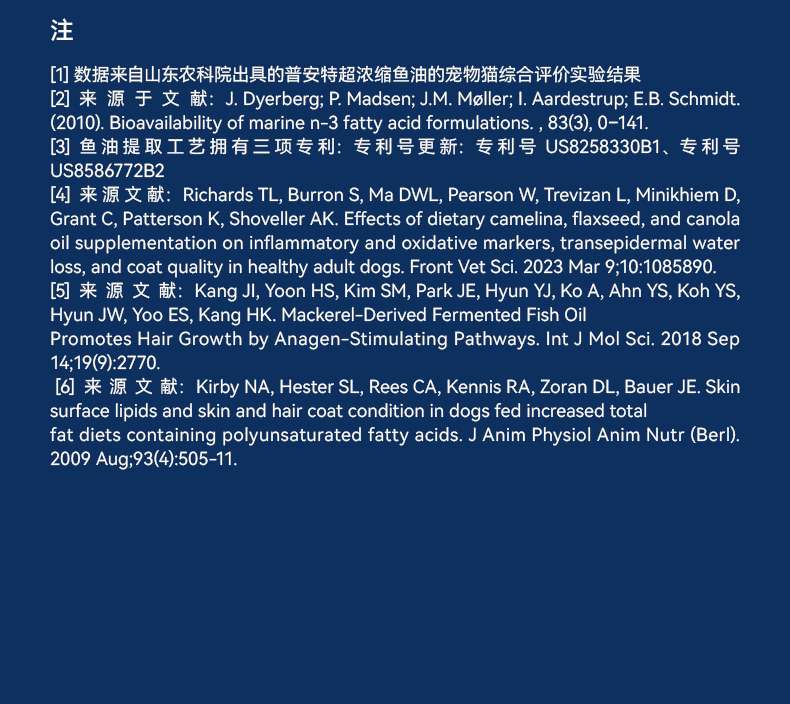 注

[1]数据来自山东农科院出具的普安特超浓缩鱼油的宠物猫综合评价实验结果
[2]来源于文献：J. Dyerberg; P. Madsen; J.M. Møller; I. Aardestrup; E.B. Schmidt. (2010). Bioavailability of marine n-3 fatty acid formulations. , 83(3), 0–141.
[3]鱼油提取工艺拥有三项专利：专利号更新：专利号US8258330B1、专利号US8586772B2
[4]来源文献：Richards TL, Burron S, Ma DWL, Pearson W, Trevizan L, Minikhiem D, Grant C, Patterson K, Shoveller AK. Effects of dietary camelina, flaxseed, and canola oil supplementation on inflammatory and oxidative markers, transepidermal water loss, and coat quality in healthy adult dogs. Front Vet Sci. 2023 Mar 9;10:1085890.
[5]来源文献：Kang JI, Yoon HS, Kim SM, Park JE, Hyun YJ, Ko A, Ahn YS, Koh YS, Hyun JW, Yoo ES, Kang HK. Mackerel-Derived Fermented Fish Oil Promotes Hair Growth by Anagen-Stimulating Pathways. Int J Mol Sci. 2018 Sep 14;19(9):2770.
[6]来源文献：Kirby NA, Hester SL, Rees CA, Kennis RA, Zoran DL, Bauer JE. Skin surface lipids and skin and hair coat condition in dogs fed increased total fat diets containing polyunsaturated fatty acids. J Anim Physiol Anim Nutr (Berl). 2009 Aug;93(4):505-11.